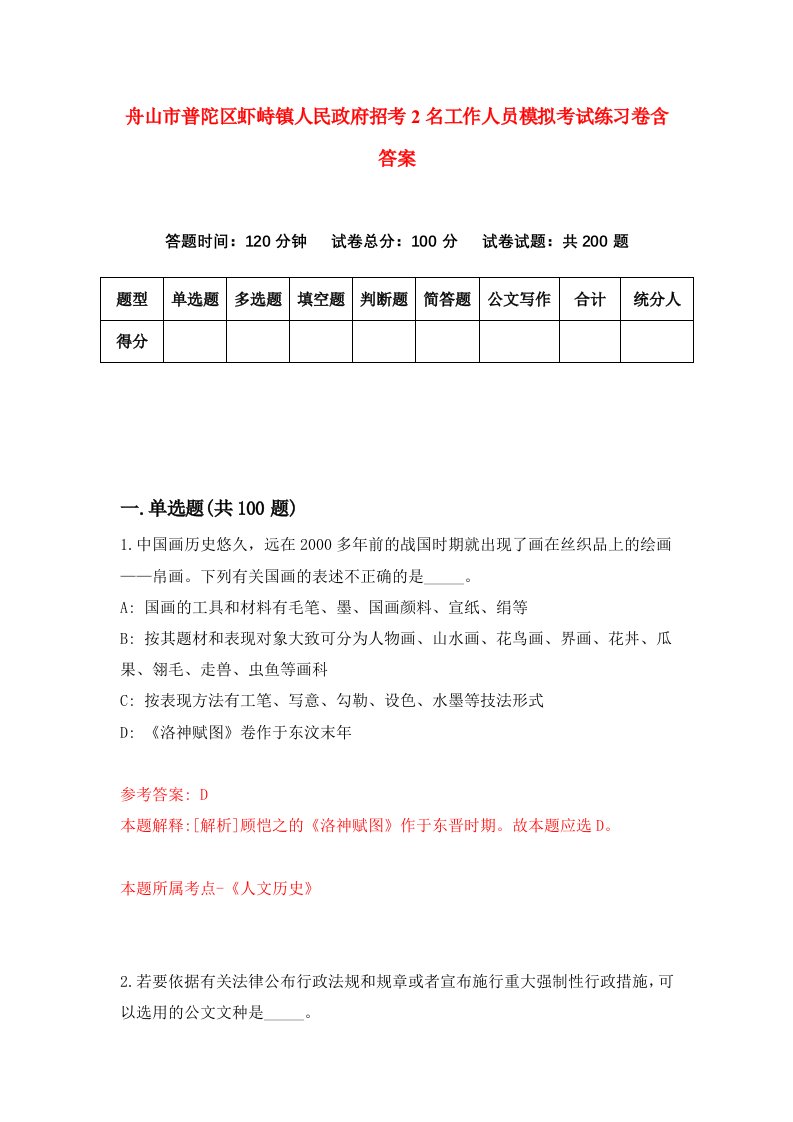 舟山市普陀区虾峙镇人民政府招考2名工作人员模拟考试练习卷含答案

答题时间：120分钟　试卷总分：100分　试卷试题：共200题

| 题型 | 单选题 | 多选题 | 填空题 | 判断题 | 简答题 | 公文写作 | 合计 | 统分人 |
|---|---|---|---|---|---|---|---|---|
| 得分 | | | | | | | | |

一.单选题(共100题)

1.中国画历史悠久，远在2000多年前的战国时期就出现了画在丝织品上的绘画——帛画。下列有关国画的表述不正确的是_____。

A: 国画的工具和材料有毛笔、墨、国画颜料、宣纸、绢等

B: 按其题材和表现对象大致可分为人物画、山水画、花鸟画、界画、花卉、瓜果、翎毛、走兽、虫鱼等画科

C: 按表现方法有工笔、写意、勾勒、设色、水墨等技法形式

D: 《洛神赋图》卷作于东汶末年

参考答案: D

本题解释:[解析]顾恺之的《洛神赋图》作于东晋时期。故本题应选D。

本题所属考点-《人文历史》

2.若要依据有关法律公布行政法规和规章或者宣布施行重大强制性行政措施，可以选用的公文文种是_____。